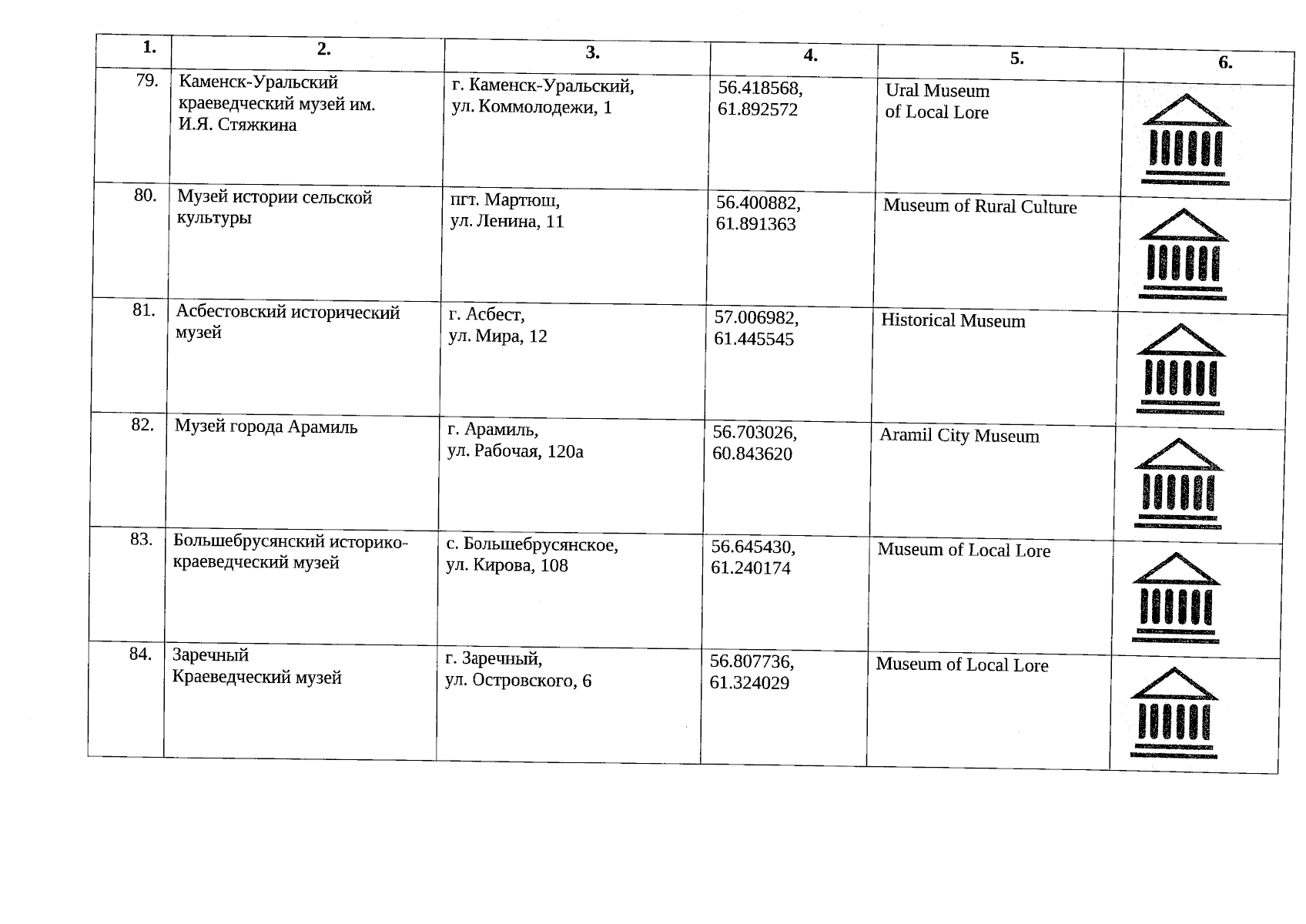 | 1. | 2. | 3. | 4. | 5. | 6. |
|---|---|---|---|---|---|
| 79. | Каменск-Уральский краеведческий музей им. И.Я. Стяжкина | г. Каменск-Уральский, ул. Коммолодежи, 1 | 56.418568, 61.892572 | Ural Museum of Local Lore | |
| 80. | Музей истории сельской культуры | пгт. Мартюш, ул. Ленина, 11 | 56.400882, 61.891363 | Museum of Rural Culture | |
| 81. | Асбестовский исторический музей | г. Асбест, ул. Мира, 12 | 57.006982, 61.445545 | Historical Museum | |
| 82. | Музей города Арамиль | г. Арамиль, ул. Рабочая, 120а | 56.703026, 60.843620 | Aramil City Museum | |
| 83. | Большебрусянский историко-краеведческий музей | с. Большебрусянское, ул. Кирова, 108 | 56.645430, 61.240174 | Museum of Local Lore | |
| 84. | Заречный Краеведческий музей | г. Заречный, ул. Островского, 6 | 56.807736, 61.324029 | Museum of Local Lore | |